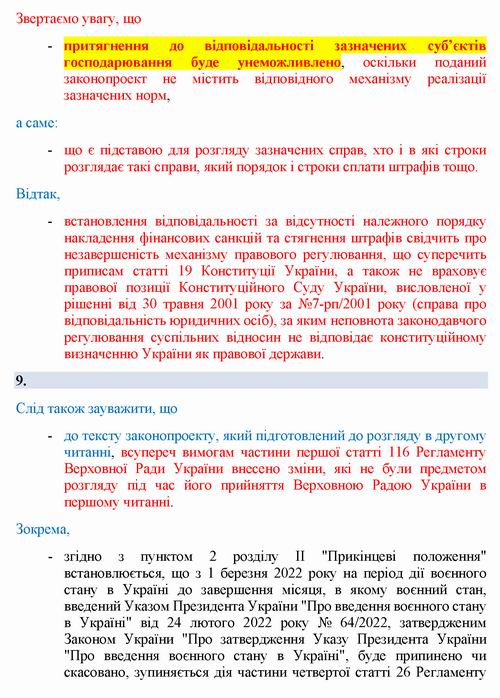 Звертаємо увагу, що

- притягнення до відповідальності зазначених суб'єктів господарювання буде унеможливлено, оскільки поданий законопроект не містить відповідного механізму реалізації зазначених норм,

а саме:

- що є підставою для розгляду зазначених справ, хто і в які строки розглядає такі справи, який порядок і строки сплати штрафів тощо.

Відтак,

- встановлення відповідальності за відсутності належного порядку накладення фінансових санкцій та стягнення штрафів свідчить про незавершеність механізму правового регулювання, що суперечить приписам статті 19 Конституції України, а також не враховує правової позиції Конституційного Суду України, висловленої у рішенні від 30 травня 2001 року за №7-рп/2001 року (справа про відповідальність юридичних осіб), за яким неповнота законодавчого регулювання суспільних відносин не відповідає конституційному визначенню України як правової держави.

9.

Слід також зауважити, що

- до тексту законопроекту, який підготовлений до розгляду в другому читанні, всупереч вимогам частини першої статті 116 Регламенту Верховної Ради України внесено зміни, які не були предметом розгляду під час його прийняття Верховною Радою України в першому читанні.

Зокрема,

- згідно з пунктом 2 розділу II "Прикінцеві положення" встановлюється, що з 1 березня 2022 року на період дії воєнного стану в Україні до завершення місяця, в якому воєнний стан, введений Указом Президента України "Про введення воєнного стану в Україні" від 24 лютого 2022 року № 64/2022, затвердженим Законом України "Про затвердження Указу Президента України "Про введення воєнного стану в Україні", буде припинено чи скасовано, зупиняється дія частини четвертої статті 26 Регламенту